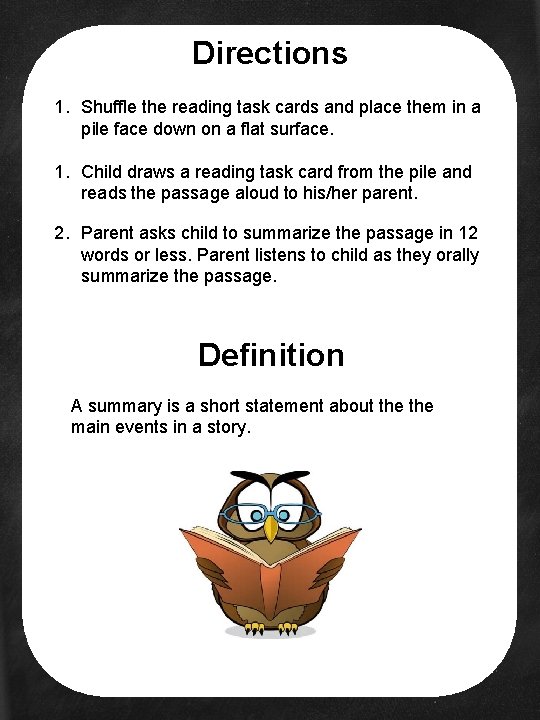 Directions

1. Shuffle the reading task cards and place them in a pile face down on a flat surface.

1. Child draws a reading task card from the pile and reads the passage aloud to his/her parent.

2. Parent asks child to summarize the passage in 12 words or less. Parent listens to child as they orally summarize the passage.

Definition

A summary is a short statement about the the main events in a story.